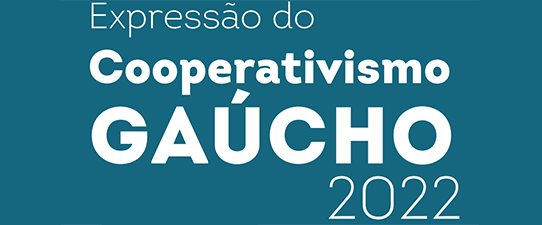 Expressão do
Cooperativismo
GAÚCHO
2022